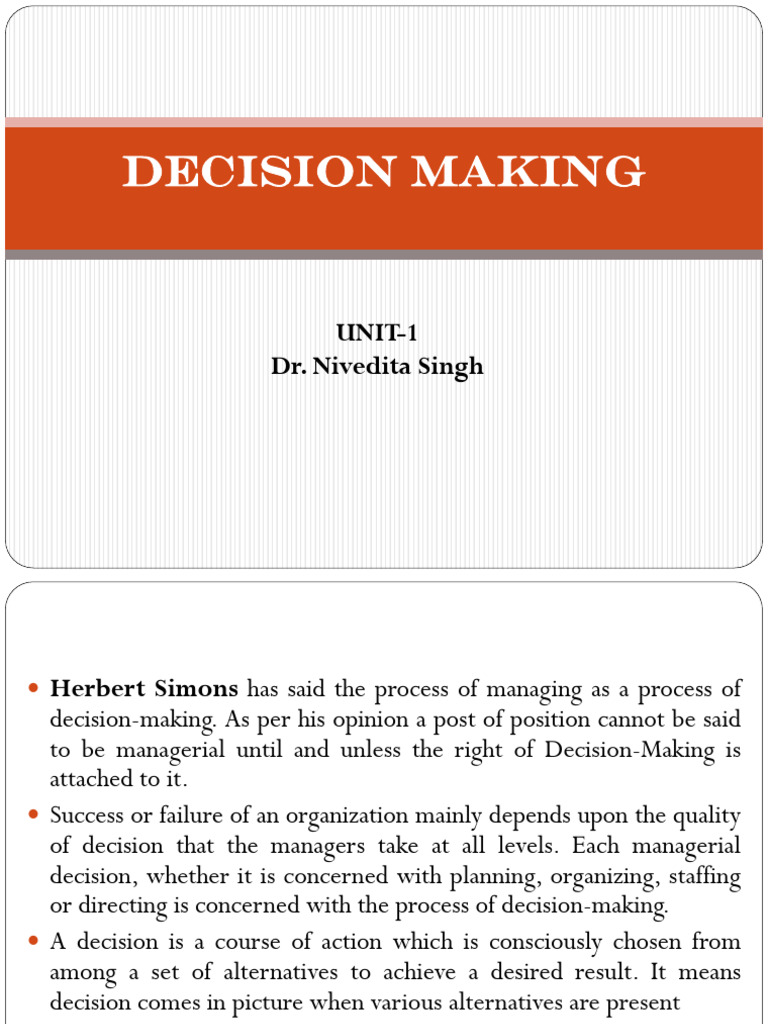 DECISION MAKING

UNIT-1
Dr. Nivedita Singh

• Herbert Simons has said the process of managing as a process of decision-making. As per his opinion a post of position cannot be said to be managerial until and unless the right of Decision-Making is attached to it.

• Success or failure of an organization mainly depends upon the quality of decision that the managers take at all levels. Each managerial decision, whether it is concerned with planning, organizing, staffing or directing is concerned with the process of decision-making.

• A decision is a course of action which is consciously chosen from among a set of alternatives to achieve a desired result. It means decision comes in picture when various alternatives are present